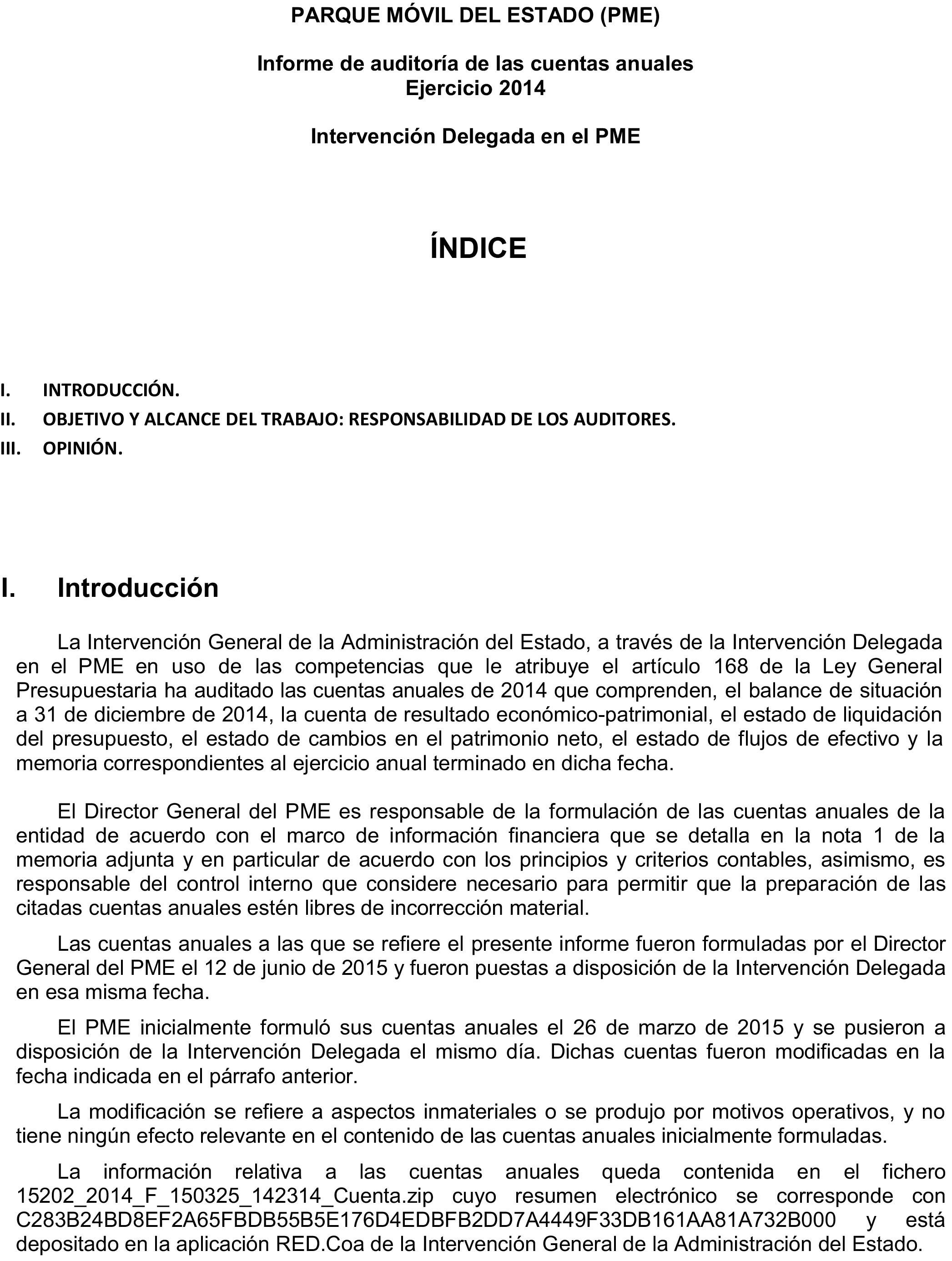 PARQUE MÓVIL DEL ESTADO (PME)

Informe de auditoría de las cuentas anuales
Ejercicio 2014

Intervención Delegada en el PME

ÍNDICE

I. INTRODUCCIÓN.
II. OBJETIVO Y ALCANCE DEL TRABAJO: RESPONSABILIDAD DE LOS AUDITORES.
III. OPINIÓN.

I. Introducción

La Intervención General de la Administración del Estado, a través de la Intervención Delegada en el PME en uso de las competencias que le atribuye el artículo 168 de la Ley General Presupuestaria ha auditado las cuentas anuales de 2014 que comprenden, el balance de situación a 31 de diciembre de 2014, la cuenta de resultado económico-patrimonial, el estado de liquidación del presupuesto, el estado de cambios en el patrimonio neto, el estado de flujos de efectivo y la memoria correspondientes al ejercicio anual terminado en dicha fecha.

El Director General del PME es responsable de la formulación de las cuentas anuales de la entidad de acuerdo con el marco de información financiera que se detalla en la nota 1 de la memoria adjunta y en particular de acuerdo con los principios y criterios contables, asimismo, es responsable del control interno que considere necesario para permitir que la preparación de las citadas cuentas anuales estén libres de incorrección material.

Las cuentas anuales a las que se refiere el presente informe fueron formuladas por el Director General del PME el 12 de junio de 2015 y fueron puestas a disposición de la Intervención Delegada en esa misma fecha.

El PME inicialmente formuló sus cuentas anuales el 26 de marzo de 2015 y se pusieron a disposición de la Intervención Delegada el mismo día. Dichas cuentas fueron modificadas en la fecha indicada en el párrafo anterior.

La modificación se refiere a aspectos inmateriales o se produjo por motivos operativos, y no tiene ningún efecto relevante en el contenido de las cuentas anuales inicialmente formuladas.

La información relativa a las cuentas anuales queda contenida en el fichero 15202_2014_F_150325_142314_Cuenta.zip cuyo resumen electrónico se corresponde con C283B24BD8EF2A65FBDB55B5E176D4EDBFB2DD7A4449F33DB161AA81A732B000 y está depositado en la aplicación RED.Coa de la Intervención General de la Administración del Estado.